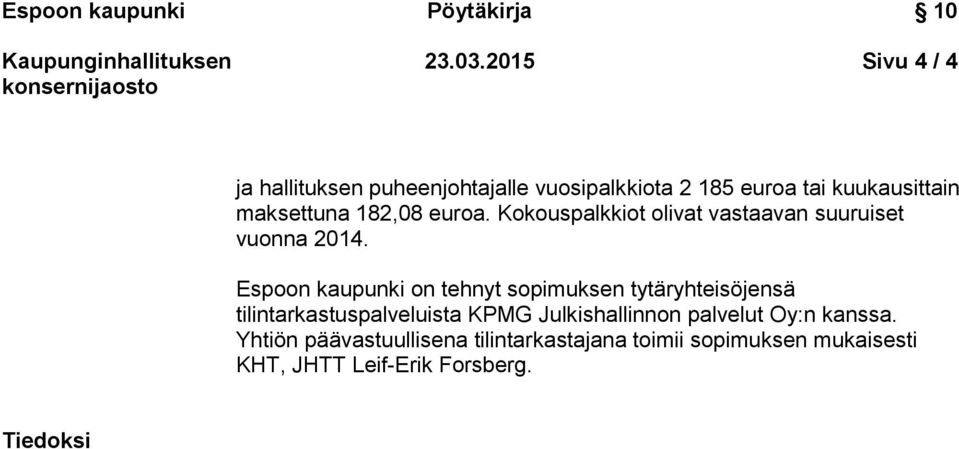 Espoon kaupunki Pöytäkirja § 10

Kaupunginhallituksen konsernijaosto 23.03.2015 Sivu 4 / 4

ja hallituksen puheenjohtajalle vuosipalkkiota 2 185 euroa tai kuukausittain maksettuna 182,08 euroa. Kokouspalkkiot olivat vastaavan suuruiset vuonna 2014.

Espoon kaupunki on tehnyt sopimuksen tytäryhteisöjensä tilintarkastuspalveluista KPMG Julkishallinnon palvelut Oy:n kanssa. Yhtiön päävastuullisena tilintarkastajana toimii sopimuksen mukaisesti KHT, JHTT Leif-Erik Forsberg.

Tiedoksi